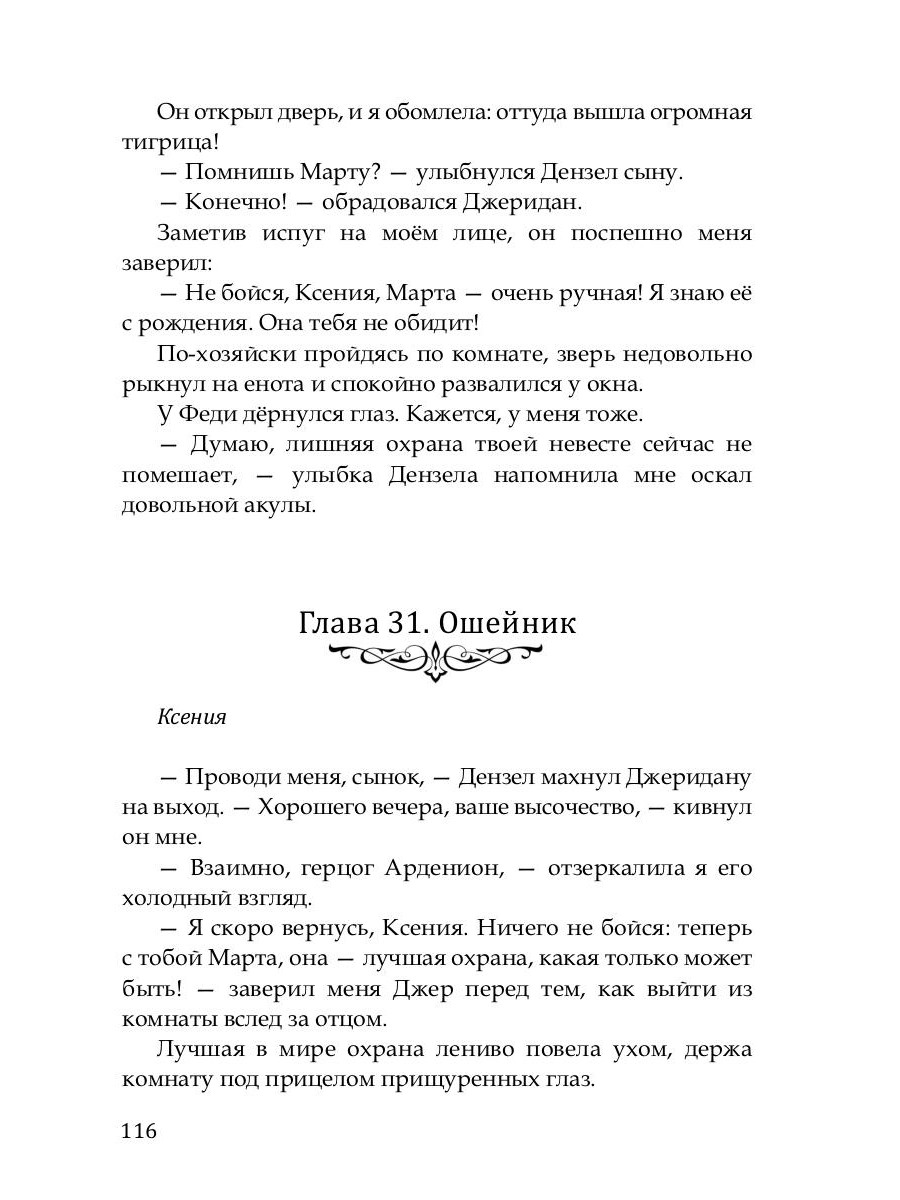 Он открыл дверь, и я обомлела: оттуда вышла огромная тигрица!

— Помнишь Марту? — улыбнулся Дензел сыну.

— Конечно! — обрадовался Джеридан.

Заметив испуг на моём лице, он поспешно меня заверил:

— Не бойся, Ксения, Марта — очень ручная! Я знаю её с рождения. Она тебя не обидит!

По-хозяйски пройдясь по комнате, зверь недовольно рыкнул на енота и спокойно развалился у окна.

У Феди дёрнулся глаз. Кажется, у меня тоже.

— Думаю, лишняя охрана твоей невесте сейчас не помешает, — улыбка Дензела напомнила мне оскал довольной акулы.

Глава 31. Ошейник

Ксения

— Проводи меня, сынок, — Дензел махнул Джеридану на выход. — Хорошего вечера, ваше высочество, — кивнул он мне.

— Взаимно, герцог Арденион, — отзеркалила я его холодный взгляд.

— Я скоро вернусь, Ксения. Ничего не бойся: теперь с тобой Марта, она — лучшая охрана, какая только может быть! — заверил меня Джер перед тем, как выйти из комнаты вслед за отцом.

Лучшая в мире охрана лениво повела ухом, держа комнату под прицелом прищуренных глаз.

116